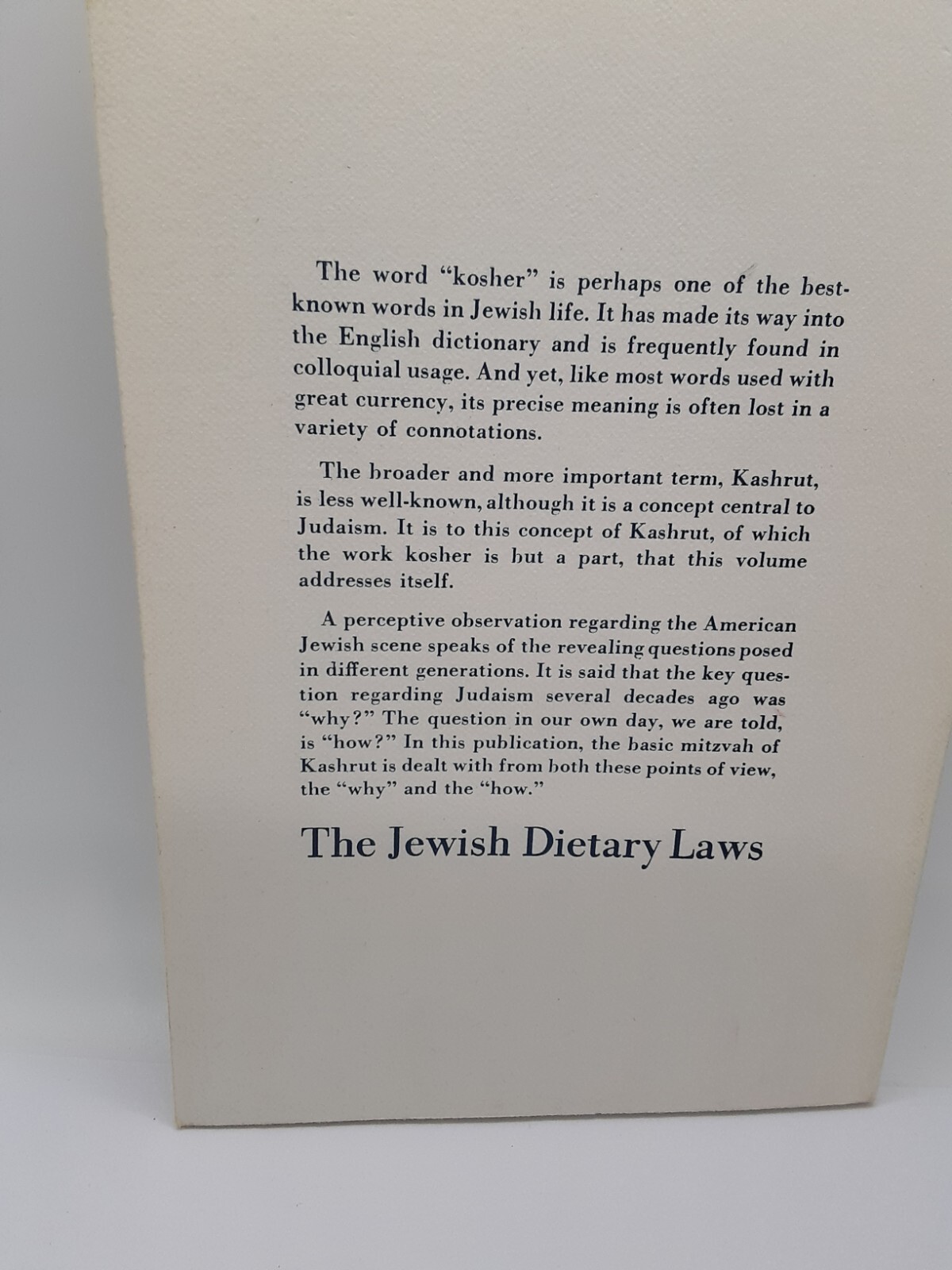 The word "kosher" is perhaps one of the best-known words in Jewish life. It has made its way into the English dictionary and is frequently found in colloquial usage. And yet, like most words used with great currency, its precise meaning is often lost in a variety of connotations.

The broader and more important term, Kashrut, is less well-known, although it is a concept central to Judaism. It is to this concept of Kashrut, of which the work kosher is but a part, that this volume addresses itself.

A perceptive observation regarding the American Jewish scene speaks of the revealing questions posed in different generations. It is said that the key question regarding Judaism several decades ago was "why?" The question in our own day, we are told, is "how?" In this publication, the basic mitzvah of Kashrut is dealt with from both these points of view, the "why" and the "how."

The Jewish Dietary Laws